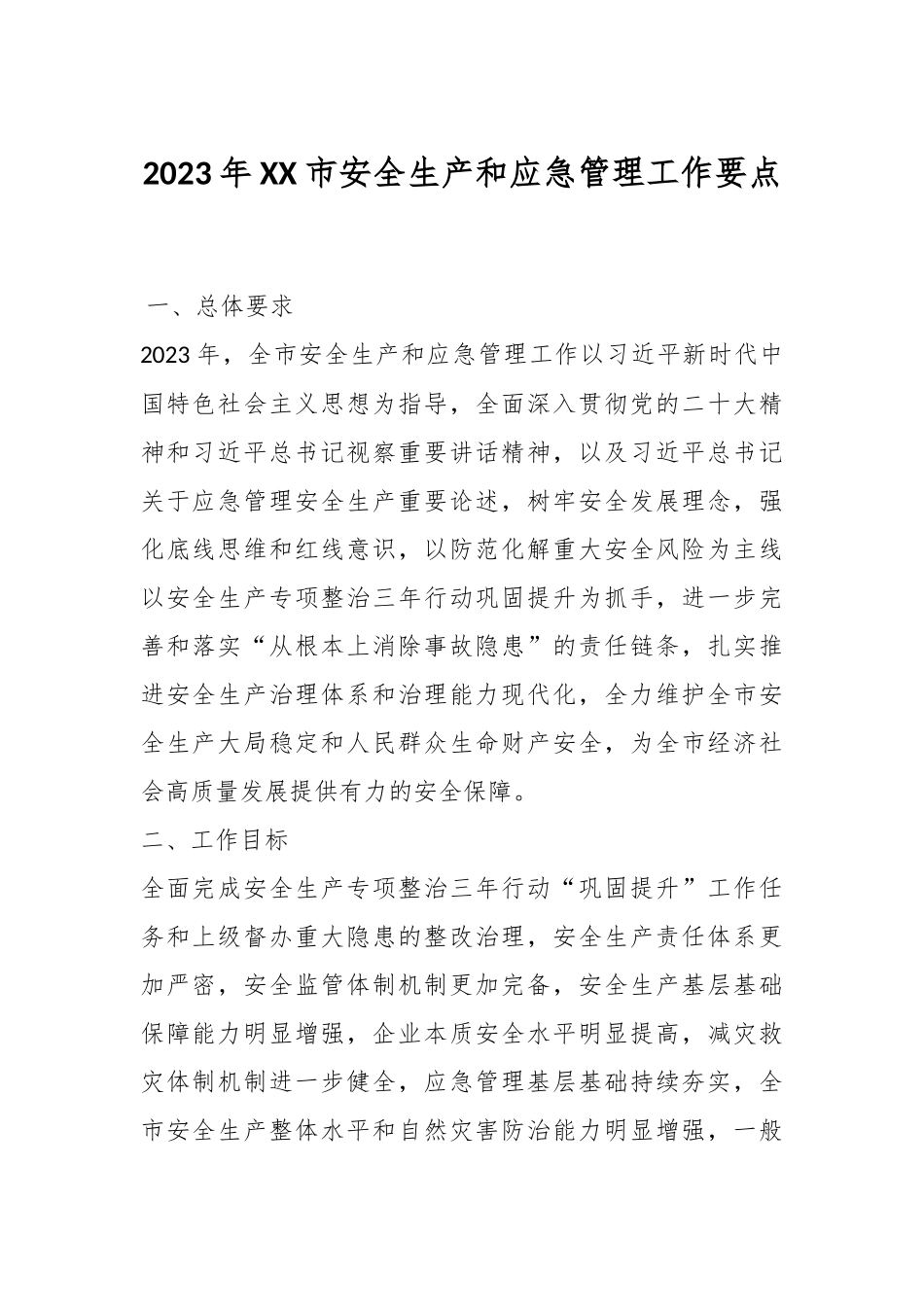 2023年XX市安全生产和应急管理工作要点

一、总体要求

2023年，全市安全生产和应急管理工作以习近平新时代中国特色社会主义思想为指导，全面深入贯彻党的二十大精神和习近平总书记视察重要讲话精神，以及习近平总书记关于应急管理安全生产重要论述，树牢安全发展理念，强化底线思维和红线意识，以防范化解重大安全风险为主线以安全生产专项整治三年行动巩固提升为抓手，进一步完善和落实“从根本上消除事故隐患”的责任链条，扎实推进安全生产治理体系和治理能力现代化，全力维护全市安全生产大局稳定和人民群众生命财产安全，为全市经济社会高质量发展提供有力的安全保障。

二、工作目标

全面完成安全生产专项整治三年行动“巩固提升”工作任务和上级督办重大隐患的整改治理，安全生产责任体系更加严密，安全监管体制机制更加完备，安全生产基层基础保障能力明显增强，企业本质安全水平明显提高，减灾救灾体制机制进一步健全，应急管理基层基础持续夯实，全市安全生产整体水平和自然灾害防治能力明显增强，一般